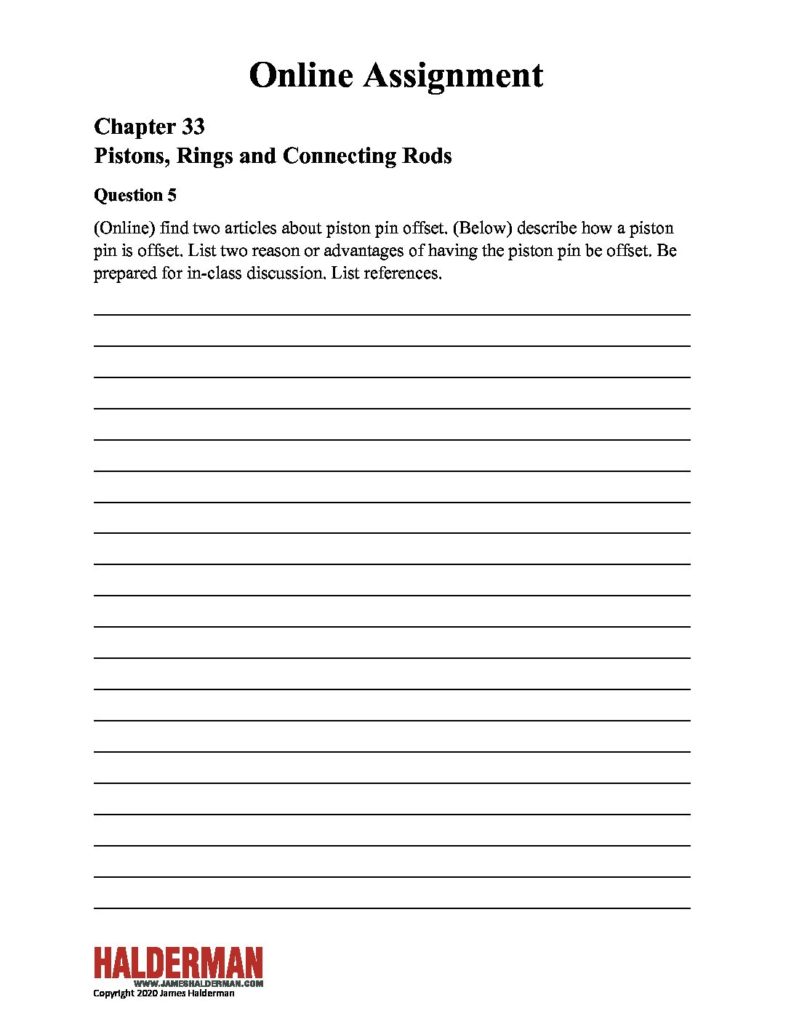 Online Assignment

Chapter 33
Pistons, Rings and Connecting Rods

Question 5

(Online) find two articles about piston pin offset. (Below) describe how a piston pin is offset. List two reason or advantages of having the piston pin be offset. Be prepared for in-class discussion. List references.

HALDERMAN
WWW.JAMESHALDERMAN.COM
Copyright 2020 James Halderman